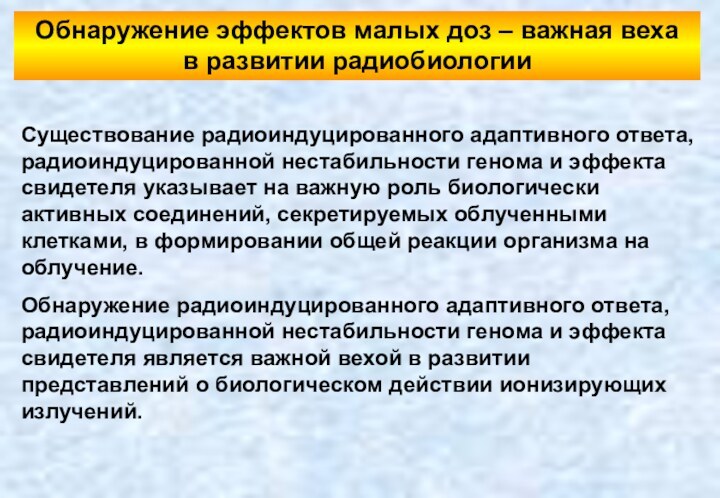 Обнаружение эффектов малых доз – важная веха в развитии радиобиологии

Существование радиоиндуцированного адаптивного ответа, радиоиндуцированной нестабильности генома и эффекта свидетеля указывает на важную роль биологически активных соединений, секретируемых облученными клетками, в формировании общей реакции организма на облучение.

Обнаружение радиоиндуцированного адаптивного ответа, радиоиндуцированной нестабильности генома и эффекта свидетеля является важной вехой в развитии представлений о биологическом действии ионизирующих излучений.